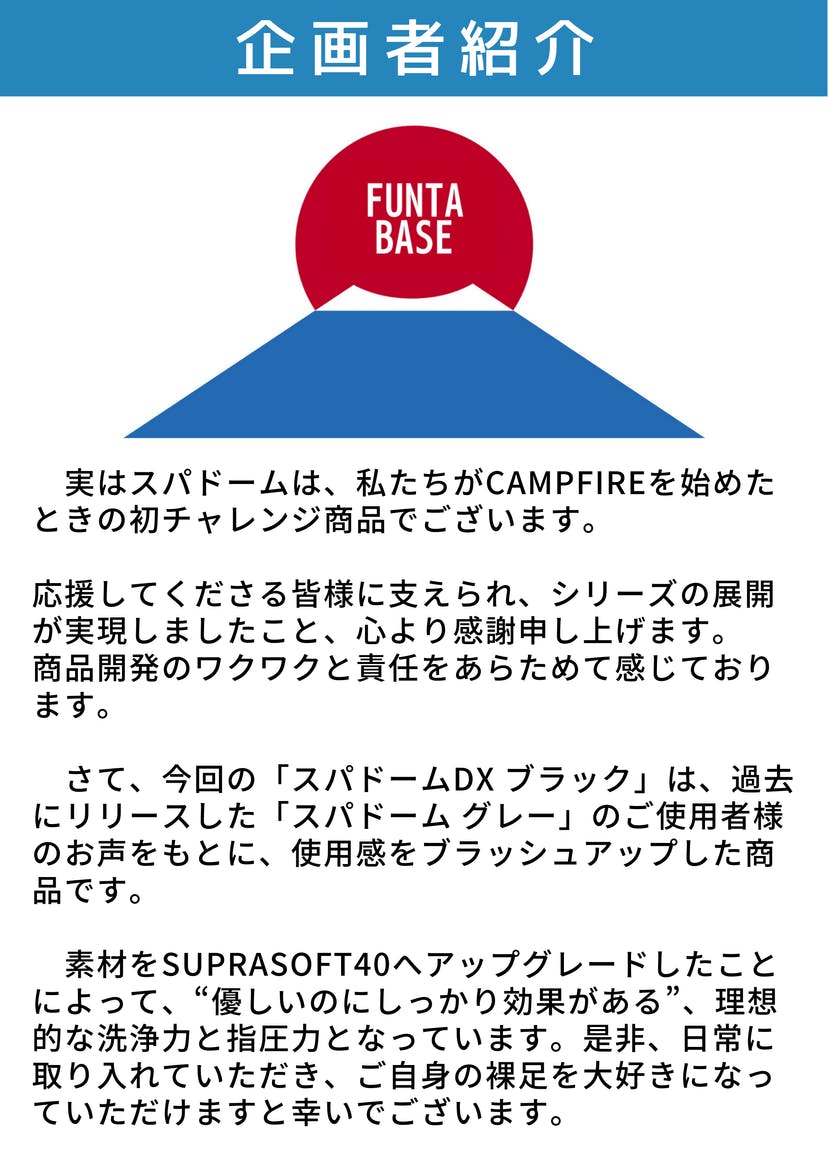 企画者紹介

FUNTA
BASE

実はスパドームは、私たちがCAMPFIREを始めたときの初チャレンジ商品でございます。

応援してくださる皆様に支えられ、シリーズの展開が実現しましたこと、心より感謝申し上げます。
商品開発のワクワクと責任をあらためて感じております。

さて、今回の「スパドームDX ブラック」は、過去にリリースした「スパドーム グレー」のご使用者様のお声をもとに、使用感をブラッシュアップした商品です。

素材をSUPRASOFT40へアップグレードしたことによって、“優しいのにしっかり効果がある”、理想的な洗浄力と指圧力となっています。是非、日常に取り入れていただき、ご自身の裸足を大好きになっていただけますと幸いでございます。